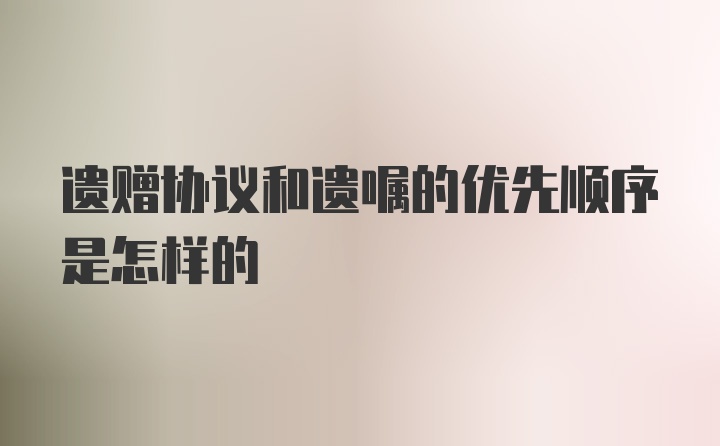 遗赠协议和遗嘱的优先顺序是怎样的